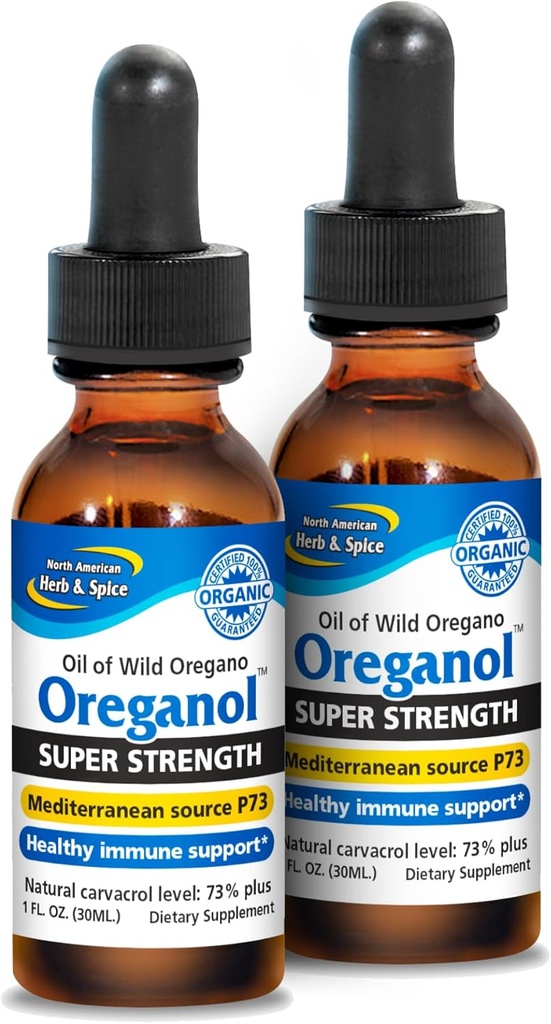 North American
Herb & Spice

CERTIFIED 100%
ORGANIC
GUARANTEED

Oil of Wild Oregano
Oreganol™
SUPER STRENGTH
Mediterranean source P73
Healthy immune support*
Natural carvacrol level: 73% plus
1 FL. OZ. (30ML.) Dietary Supplement

North American
Herb & Spice

CERTIFIED 100%
ORGANIC
GUARANTEED

Oil of Wild Oregano
Oreganol™
SUPER STRENGTH
Mediterranean source P73
Healthy immune support*
Natural carvacrol level: 73% plus
FL. OZ. (30ML.) Dietary Supplement